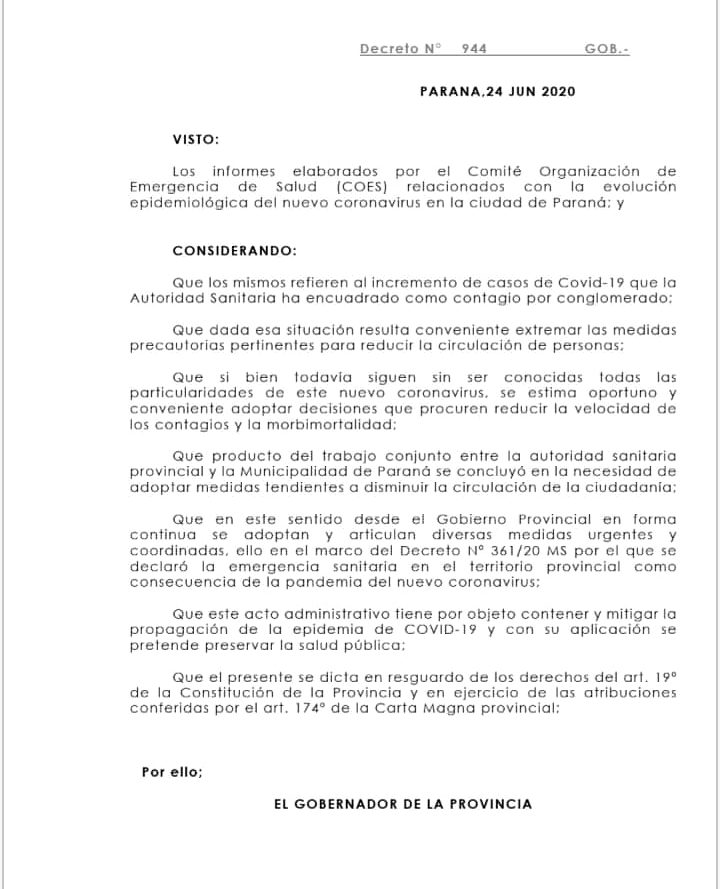 Decreto N° 944 GOB.-

PARANA,24 JUN 2020

VISTO:

Los informes elaborados por el Comité Organización de Emergencia de Salud (COES) relacionados con la evolución epidemiológica del nuevo coronavirus en la ciudad de Paraná; y

CONSIDERANDO:

Que los mismos refieren al incremento de casos de Covid-19 que la Autoridad Sanitaria ha encuadrado como contagio por conglomerado;

Que dada esa situación resulta conveniente extremar las medidas precautorias pertinentes para reducir la circulación de personas;

Que si bien todavía siguen sin ser conocidas todas las particularidades de este nuevo coronavirus, se estima oportuno y conveniente adoptar decisiones que procuren reducir la velocidad de los contagios y la morbimortalidad;

Que producto del trabajo conjunto entre la autoridad sanitaria provincial y la Municipalidad de Paraná se concluyó en la necesidad de adoptar medidas tendientes a disminuir la circulación de la ciudadanía;

Que en este sentido desde el Gobierno Provincial en forma continua se adoptan y articulan diversas medidas urgentes y coordinadas, ello en el marco del Decreto N° 361/20 MS por el que se declaró la emergencia sanitaria en el territorio provincial como consecuencia de la pandemia del nuevo coronavirus;

Que este acto administrativo tiene por objeto contener y mitigar la propagación de la epidemia de COVID-19 y con su aplicación se pretende preservar la salud pública;

Que el presente se dicta en resguardo de los derechos del art. 19° de la Constitución de la Provincia y en ejercicio de las atribuciones conferidas por el art. 174° de la Carta Magna provincial;

Por ello;

EL GOBERNADOR DE LA PROVINCIA